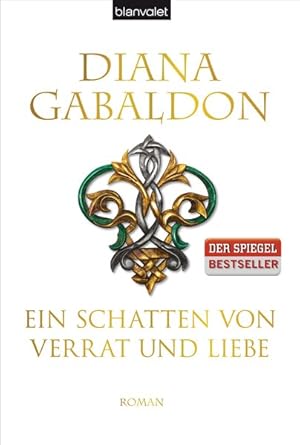 blanvalet

DIANA GABALDON

DER SPIEGEL
BESTSELLER

EIN SCHATTEN VON VERRAT UND LIEBE

ROMAN